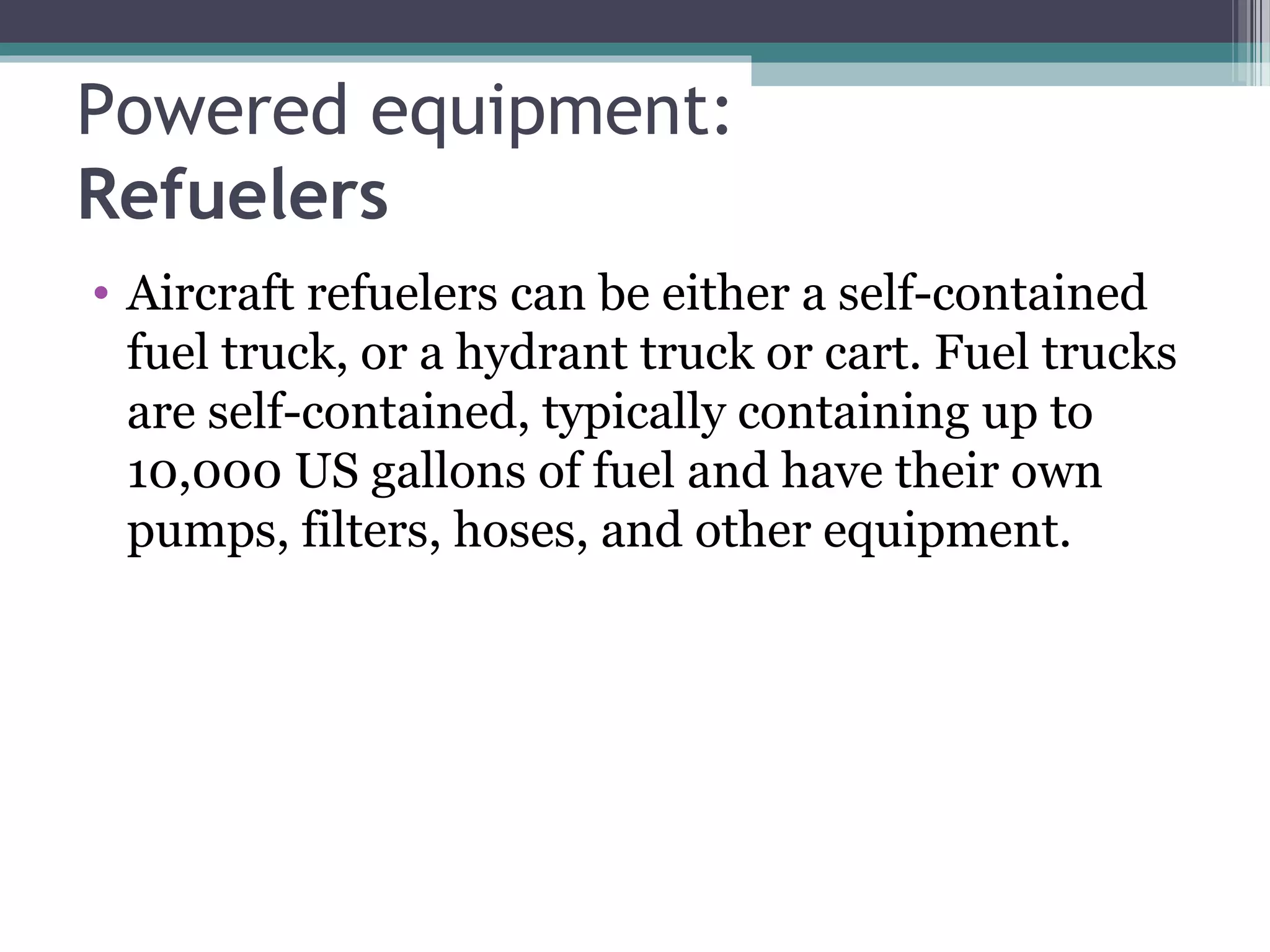 Powered equipment:
Refuelers

• Aircraft refuelers can be either a self-contained fuel truck, or a hydrant truck or cart. Fuel trucks are self-contained, typically containing up to 10,000 US gallons of fuel and have their own pumps, filters, hoses, and other equipment.